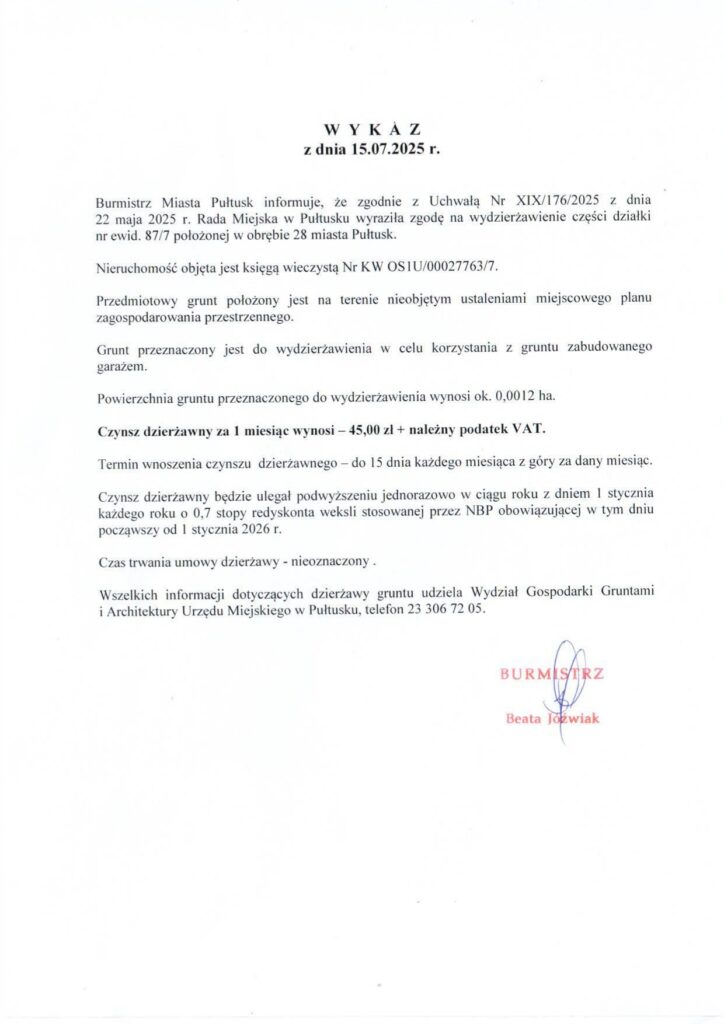 W Y K A Z
z dnia 15.07.2025 r.

Burmistrz Miasta Pułtusk informuje, że zgodnie z Uchwałą Nr XIX/176/2025 z dnia 22 maja 2025 r. Rada Miejska w Pułtusku wyraziła zgodę na wydzierżawienie części działki nr ewid. 87/7 położonej w obrębie 28 miasta Pułtusk.

Nieruchomość objęta jest księgą wieczystą Nr KW OS1U/00027763/7.

Przedmiotowy grunt położony jest na terenie nieobjętym ustaleniami miejscowego planu zagospodarowania przestrzennego.

Grunt przeznaczony jest do wydzierżawienia w celu korzystania z gruntu zabudowanego garażem.

Powierzchnia gruntu przeznaczonego do wydzierżawienia wynosi ok. 0,0012 ha.

Czynsz dzierżawny za 1 miesiąc wynosi – 45,00 zł + należny podatek VAT.

Termin wnoszenia czynszu dzierżawnego – do 15 dnia każdego miesiąca z góry za dany miesiąc.

Czynsz dzierżawny będzie ulegał podwyższeniu jednorazowo w ciągu roku z dniem 1 stycznia każdego roku o 0,7 stopy redyskonta weksli stosowanej przez NBP obowiązującej w tym dniu począwszy od 1 stycznia 2026 r.

Czas trwania umowy dzierżawy - nieoznaczony .

Wszelkich informacji dotyczących dzierżawy gruntu udziela Wydział Gospodarki Gruntami i Architektury Urzędu Miejskiego w Pułtusku, telefon 23 306 72 05.

BURMISTRZ
Beata Jóźwiak